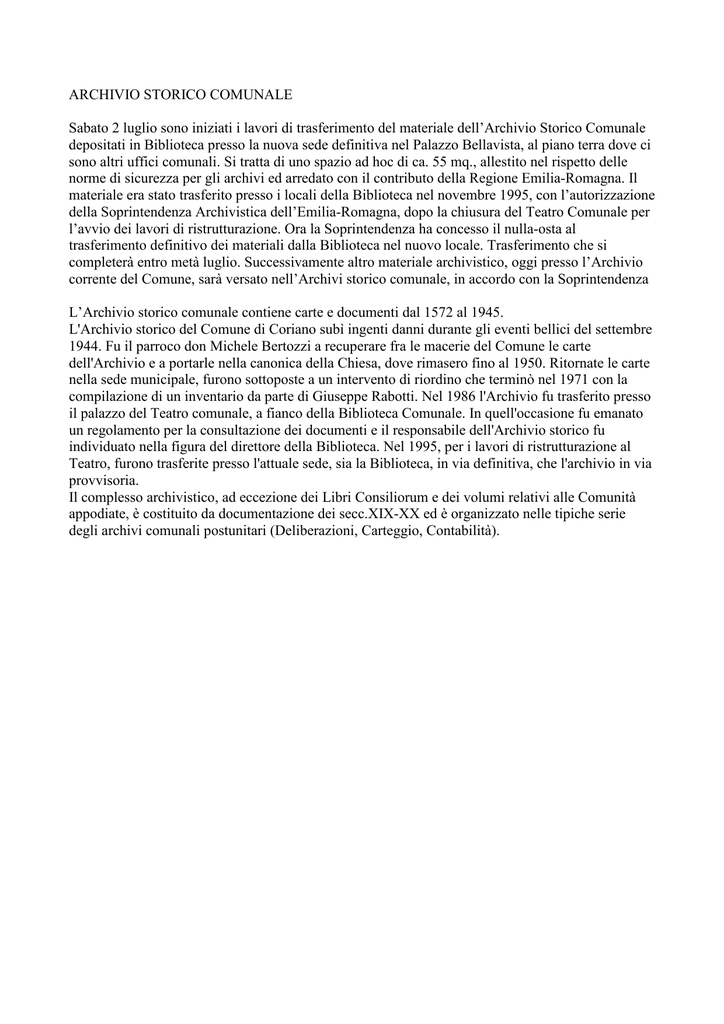 ARCHIVIO STORICO COMUNALE

Sabato 2 luglio sono iniziati i lavori di trasferimento del materiale dell'Archivio Storico Comunale depositati in Biblioteca presso la nuova sede definitiva nel Palazzo Bellavista, al piano terra dove ci sono altri uffici comunali. Si tratta di uno spazio ad hoc di ca. 55 mq., allestito nel rispetto delle norme di sicurezza per gli archivi ed arredato con il contributo della Regione Emilia-Romagna. Il materiale era stato trasferito presso i locali della Biblioteca nel novembre 1995, con l'autorizzazione della Soprintendenza Archivistica dell'Emilia-Romagna, dopo la chiusura del Teatro Comunale per l'avvio dei lavori di ristrutturazione. Ora la Soprintendenza ha concesso il nulla-osta al trasferimento definitivo dei materiali dalla Biblioteca nel nuovo locale. Trasferimento che si completerà entro metà luglio. Successivamente altro materiale archivistico, oggi presso l'Archivio corrente del Comune, sarà versato nell'Archivi storico comunale, in accordo con la Soprintendenza

L'Archivio storico comunale contiene carte e documenti dal 1572 al 1945.
L'Archivio storico del Comune di Coriano subì ingenti danni durante gli eventi bellici del settembre 1944. Fu il parroco don Michele Bertozzi a recuperare fra le macerie del Comune le carte dell'Archivio e a portarle nella canonica della Chiesa, dove rimasero fino al 1950. Ritornate le carte nella sede municipale, furono sottoposte a un intervento di riordino che terminò nel 1971 con la compilazione di un inventario da parte di Giuseppe Rabotti. Nel 1986 l'Archivio fu trasferito presso il palazzo del Teatro comunale, a fianco della Biblioteca Comunale. In quell'occasione fu emanato un regolamento per la consultazione dei documenti e il responsabile dell'Archivio storico fu individuato nella figura del direttore della Biblioteca. Nel 1995, per i lavori di ristrutturazione al Teatro, furono trasferite presso l'attuale sede, sia la Biblioteca, in via definitiva, che l'archivio in via provvisoria.
Il complesso archivistico, ad eccezione dei Libri Consiliorum e dei volumi relativi alle Comunità appodiate, è costituito da documentazione dei secc.XIX-XX ed è organizzato nelle tipiche serie degli archivi comunali postunitari (Deliberazioni, Carteggio, Contabilità).